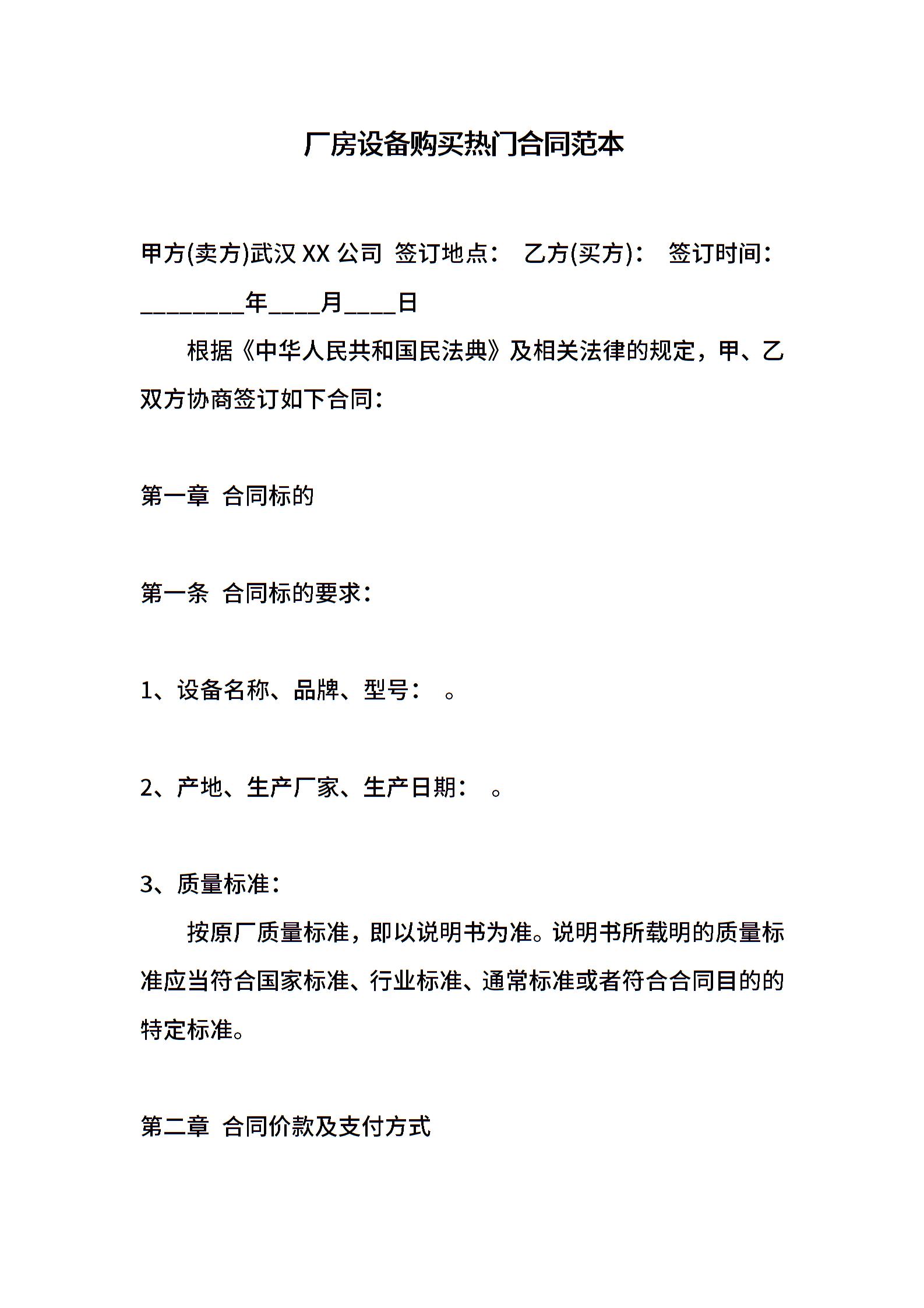 厂房设备购买热门合同范本

甲方(卖方)武汉 XX 公司 签订地点： 乙方(买方)： 签订时间：________年____月____日

根据《中华人民共和国民法典》及相关法律的规定，甲、乙双方协商签订如下合同：

第一章 合同标的

第一条 合同标的要求：

1、设备名称、品牌、型号： 。

2、产地、生产厂家、生产日期： 。

3、质量标准：

按原厂质量标准，即以说明书为准。说明书所载明的质量标准应当符合国家标准、行业标准、通常标准或者符合合同目的的特定标准。

第二章 合同价款及支付方式